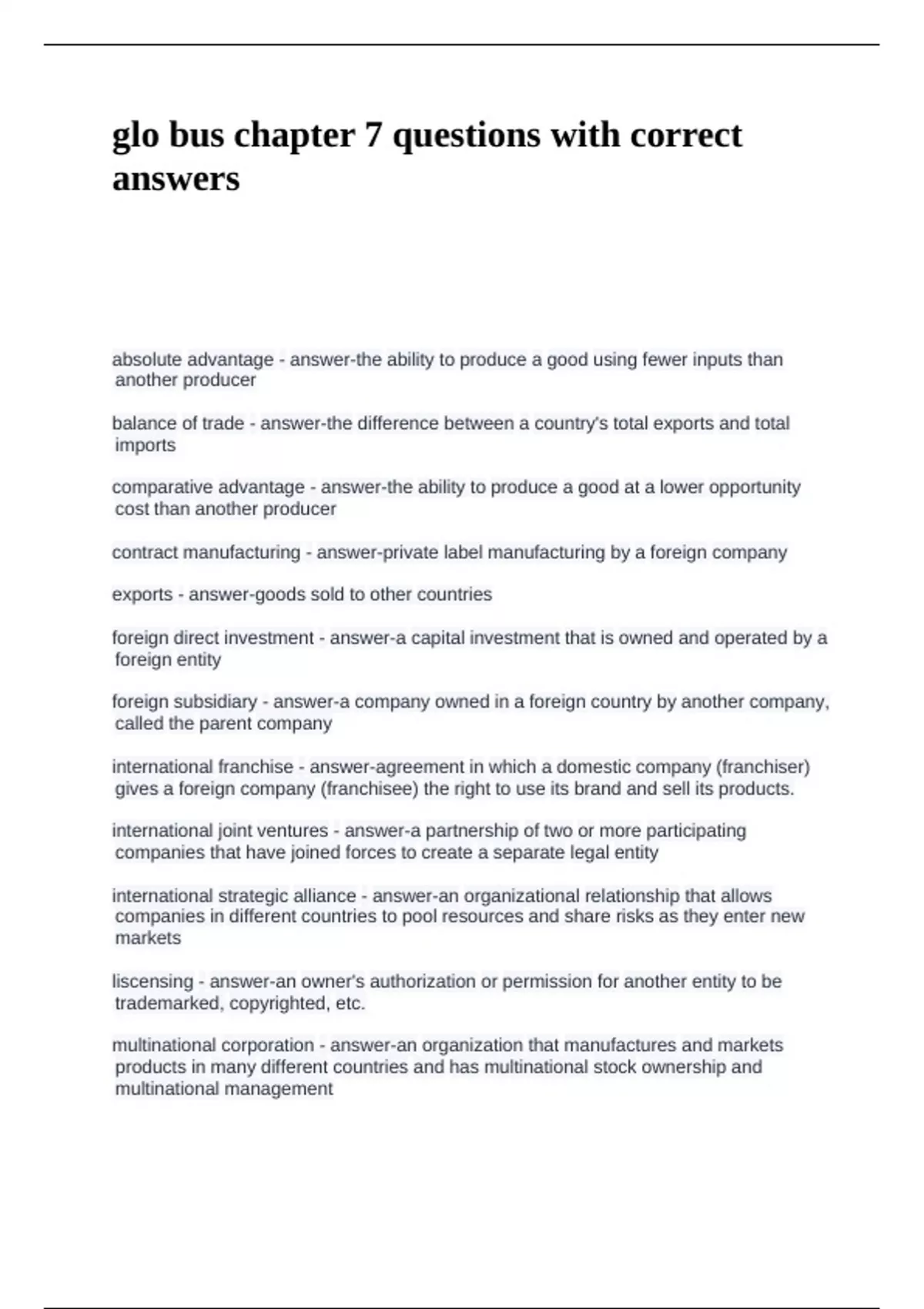 glo bus chapter 7 questions with correct answers

absolute advantage - answer-the ability to produce a good using fewer inputs than another producer

balance of trade - answer-the difference between a country's total exports and total imports

comparative advantage - answer-the ability to produce a good at a lower opportunity cost than another producer

contract manufacturing - answer-private label manufacturing by a foreign company

exports - answer-goods sold to other countries

foreign direct investment - answer-a capital investment that is owned and operated by a foreign entity

foreign subsidiary - answer-a company owned in a foreign country by another company, called the parent company

international franchise - answer-agreement in which a domestic company (franchiser) gives a foreign company (franchisee) the right to use its brand and sell its products.

international joint ventures - answer-a partnership of two or more participating companies that have joined forces to create a separate legal entity

international strategic alliance - answer-an organizational relationship that allows companies in different countries to pool resources and share risks as they enter new markets

liscensing - answer-an owner's authorization or permission for another entity to be trademarked, copyrighted, etc.

multinational corporation - answer-an organization that manufactures and markets products in many different countries and has multinational stock ownership and multinational management